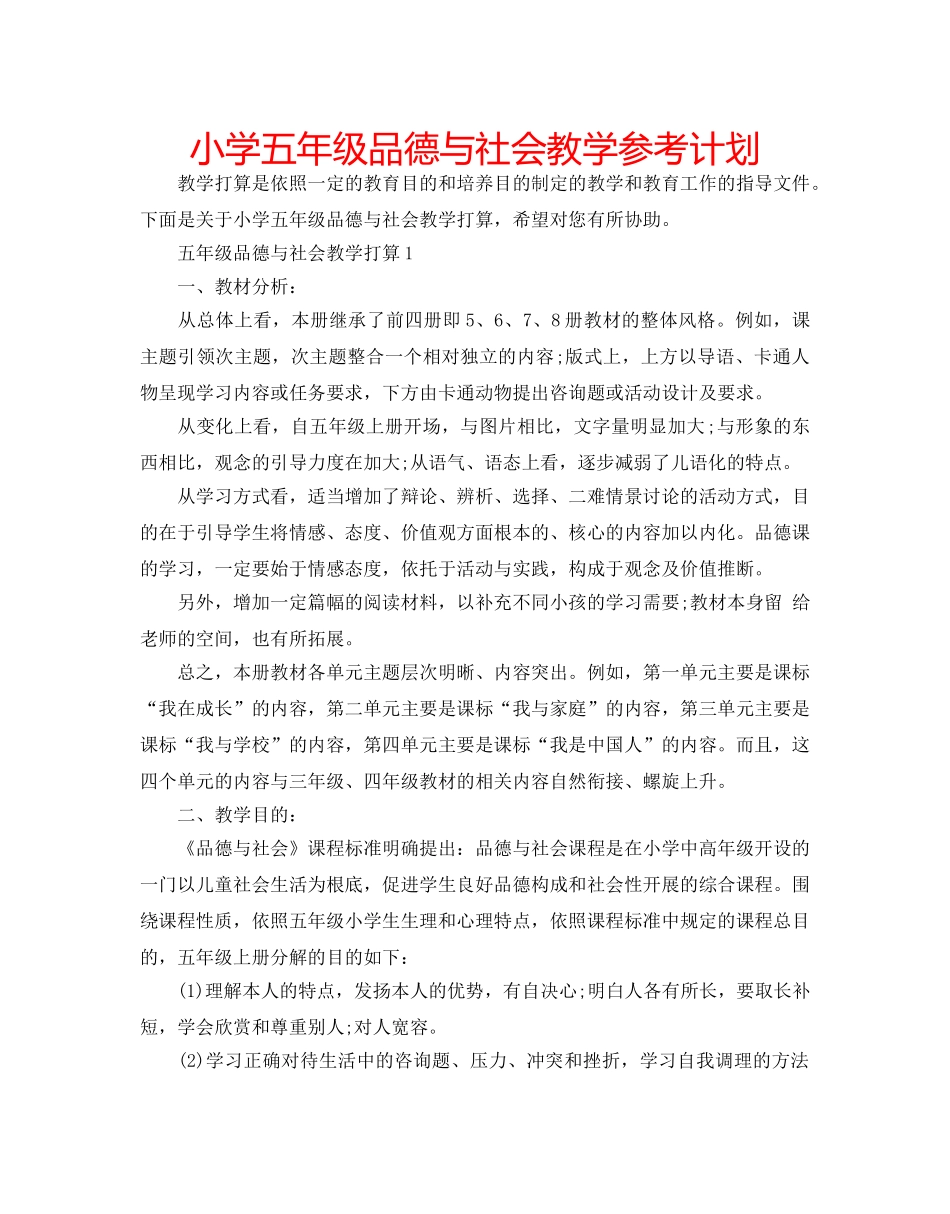 小学五年级品德与社会教学参考计划

教学打算是依照一定的教育目的和培养目的制定的教学和教育工作的指导文件。下面是关于小学五年级品德与社会教学打算，希望对您有所协助。

五年级品德与社会教学打算1

一、教材分析：

从总体上看，本册继承了前四册即5、6、7、8册教材的整体风格。例如，课主题引领次主题，次主题整合一个相对独立的内容;版式上，上方以导语、卡通人物呈现学习内容或任务要求，下方由卡通动物提出咨询题或活动设计及要求。

从变化上看，自五年级上册开场，与图片相比，文字量明显加大;与形象的东西相比，观念的引导力度在加大;从语气、语态上看，逐步减弱了儿语化的特点。

从学习方式看，适当增加了辩论、辨析、选择、二难情景讨论的活动方式，目的在于引导学生将情感、态度、价值观方面根本的、核心的内容加以内化。品德课的学习，一定要始于情感态度，依托于活动与实践，构成于观念及价值推断。

另外，增加一定篇幅的阅读材料，以补充不同小孩的学习需要;教材本身留 给老师的空间，也有所拓展。

总之，本册教材各单元主题层次明晰、内容突出。例如，第一单元主要是课标“我在成长”的内容，第二单元主要是课标“我与家庭”的内容，第三单元主要是课标“我与学校”的内容，第四单元主要是课标“我是中国人”的内容。而且，这四个单元的内容与三年级、四年级教材的相关内容自然衔接、螺旋上升。

二、教学目的：

《品德与社会》课程标准明确提出：品德与社会课程是在小学中高年级开设的一门以儿童社会生活为根底，促进学生良好品德构成和社会性开展的综合课程。围绕课程性质，依照五年级小学生生理和心理特点，依照课程标准中规定的课程总目的，五年级上册分解的目的如下：

(1)理解本人的特点，发扬本人的优势，有自决心;明白人各有所长，要取长补短，学会欣赏和尊重别人;对人宽容。

(2)学习正确对待生活中的咨询题、压力、冲突和挫折，学习自我调理的方法